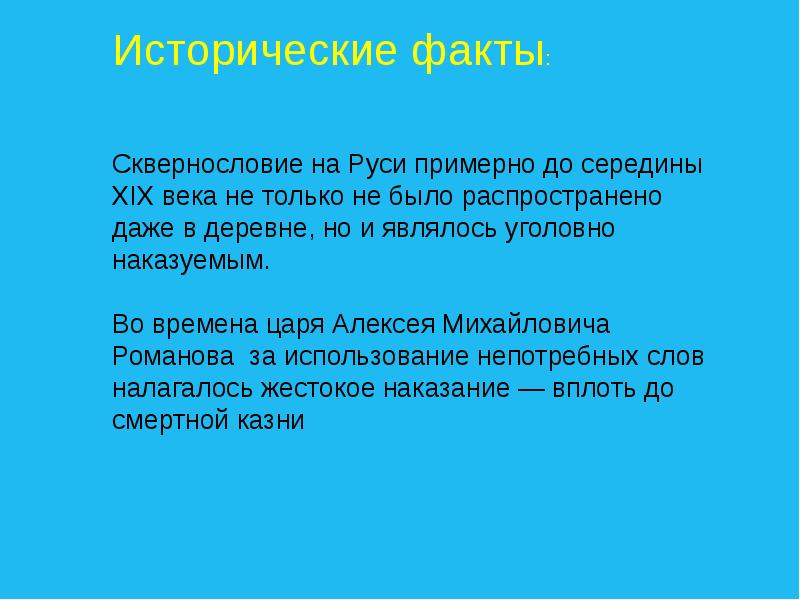 Исторические факты:

Сквернословие на Руси примерно до середины XIX века не только не было распространено даже в деревне, но и являлось уголовно наказуемым.

Во времена царя Алексея Михайловича Романова  за использование непотребных слов налагалось жестокое наказание — вплоть до смертной казни